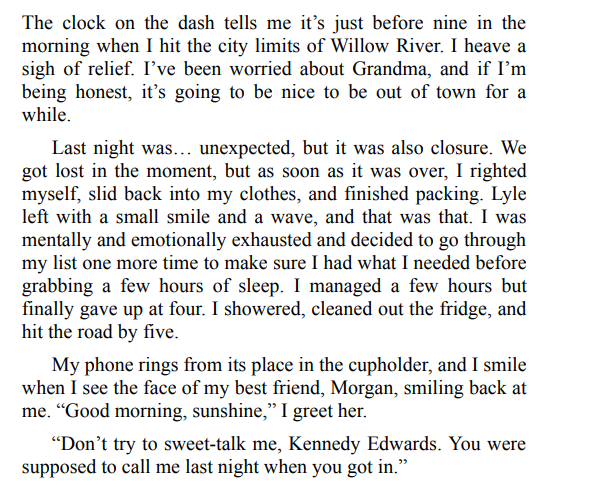 The clock on the dash tells me it's just before nine in the morning when I hit the city limits of Willow River. I heave a sigh of relief. I've been worried about Grandma, and if I'm being honest, it's going to be nice to be out of town for a while.

Last night was… unexpected, but it was also closure. We got lost in the moment, but as soon as it was over, I righted myself, slid back into my clothes, and finished packing. Lyle left with a small smile and a wave, and that was that. I was mentally and emotionally exhausted and decided to go through my list one more time to make sure I had what I needed before grabbing a few hours of sleep. I managed a few hours but finally gave up at four. I showered, cleaned out the fridge, and hit the road by five.

My phone rings from its place in the cupholder, and I smile when I see the face of my best friend, Morgan, smiling back at me. "Good morning, sunshine," I greet her.

"Don't try to sweet-talk me, Kennedy Edwards. You were supposed to call me last night when you got in."